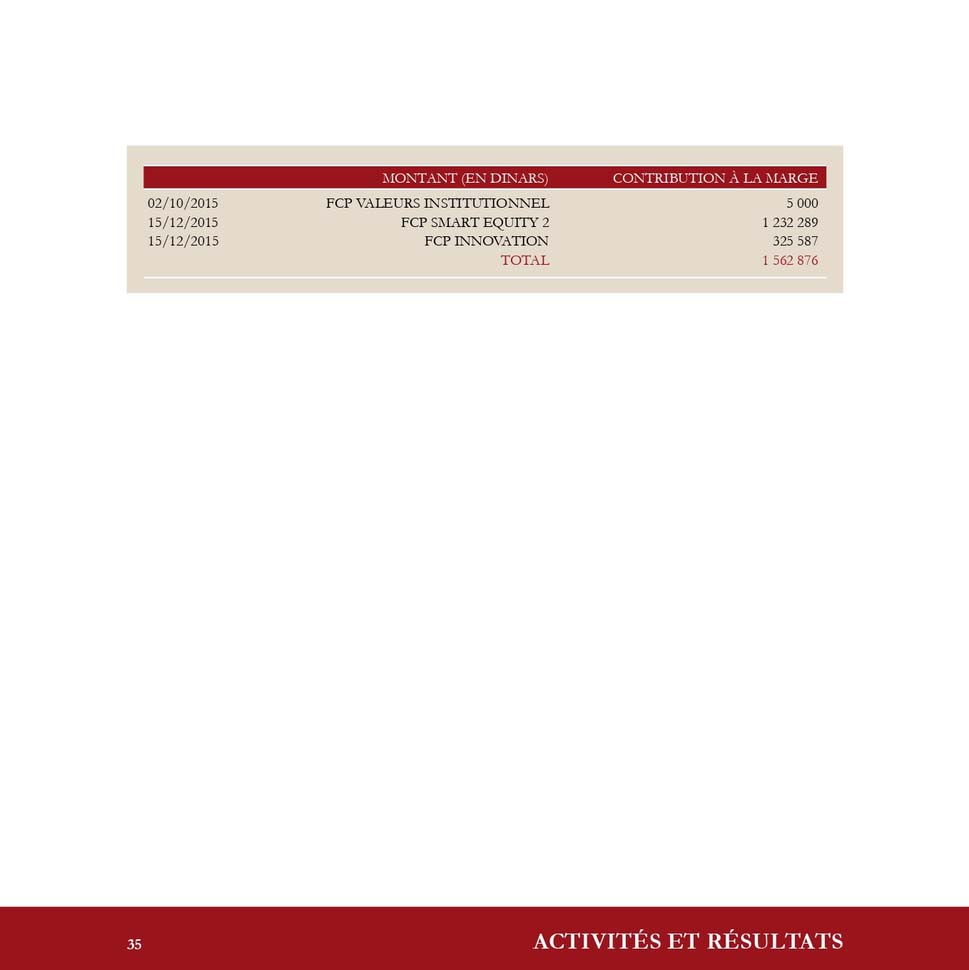 |  | MONTANT (EN DINARS) | CONTRIBUTION À LA MARGE |
|---|---|---|
| 02/10/2015 | FCP VALEURS INSTITUTIONNEL | 5 000 |
| 15/12/2015 | FCP SMART EQUITY 2 | 1 232 289 |
| 15/12/2015 | FCP INNOVATION | 325 587 |
|  | TOTAL | 1 562 876 |

35

ACTIVITÉS ET RÉSULTATS